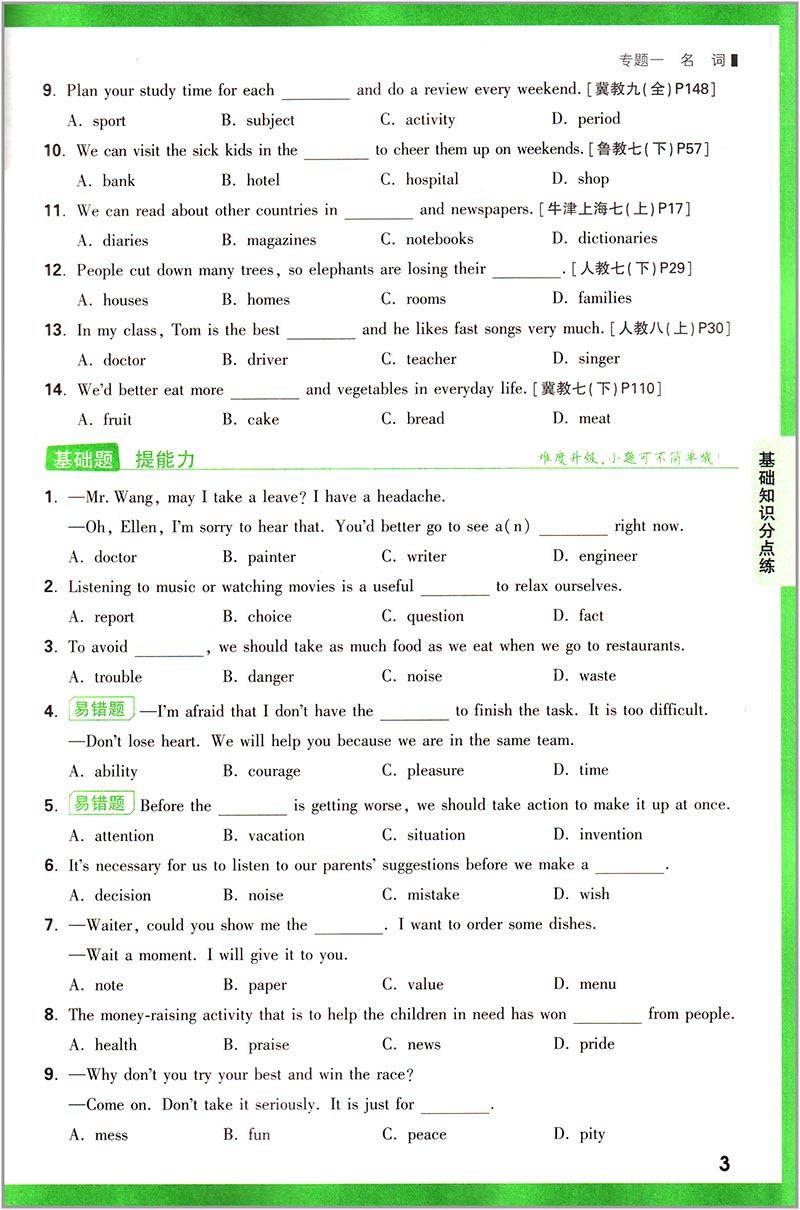 专题一 名 词

9. Plan your study time for each ________ and do a review every weekend. [冀教九(全)P148]

A. sport B. subject C. activity D. period

10. We can visit the sick kids in the ________ to cheer them up on weekends. [鲁教七(下)P57]

A. bank B. hotel C. hospital D. shop

11. We can read about other countries in ________ and newspapers. [牛津上海七(上)P17]

A. diaries B. magazines C. notebooks D. dictionaries

12. People cut down many trees, so elephants are losing their ________. [人教七(下)P29]

A. houses B. homes C. rooms D. families

13. In my class, Tom is the best ________ and he likes fast songs very much. [人教八(上)P30]

A. doctor B. driver C. teacher D. singer

14. We'd better eat more ________ and vegetables in everyday life. [冀教七(下)P110]

A. fruit B. cake C. bread D. meat

基础题 提能力

难度升级，小题可不简单哦！

基础知识分点练

1. —Mr. Wang, may I take a leave? I have a headache.

—Oh, Ellen, I'm sorry to hear that. You'd better go to see a(n) ________ right now.

A. doctor B. painter C. writer D. engineer

2. Listening to music or watching movies is a useful ________ to relax ourselves.

A. report B. choice C. question D. fact

3. To avoid ________, we should take as much food as we eat when we go to restaurants.

A. trouble B. danger C. noise D. waste

4. 易错题 —I'm afraid that I don't have the ________ to finish the task. It is too difficult.

—Don't lose heart. We will help you because we are in the same team.

A. ability B. courage C. pleasure D. time

5. 易错题 Before the ________ is getting worse, we should take action to make it up at once.

A. attention B. vacation C. situation D. invention

6. It's necessary for us to listen to our parents' suggestions before we make a ________.

A. decision B. noise C. mistake D. wish

7. —Waiter, could you show me the ________. I want to order some dishes.

—Wait a moment. I will give it to you.

A. note B. paper C. value D. menu

8. The money-raising activity that is to help the children in need has won ________ from people.

A. health B. praise C. news D. pride

9. —Why don't you try your best and win the race?

—Come on. Don't take it seriously. It is just for ________.

A. mess B. fun C. peace D. pity

3